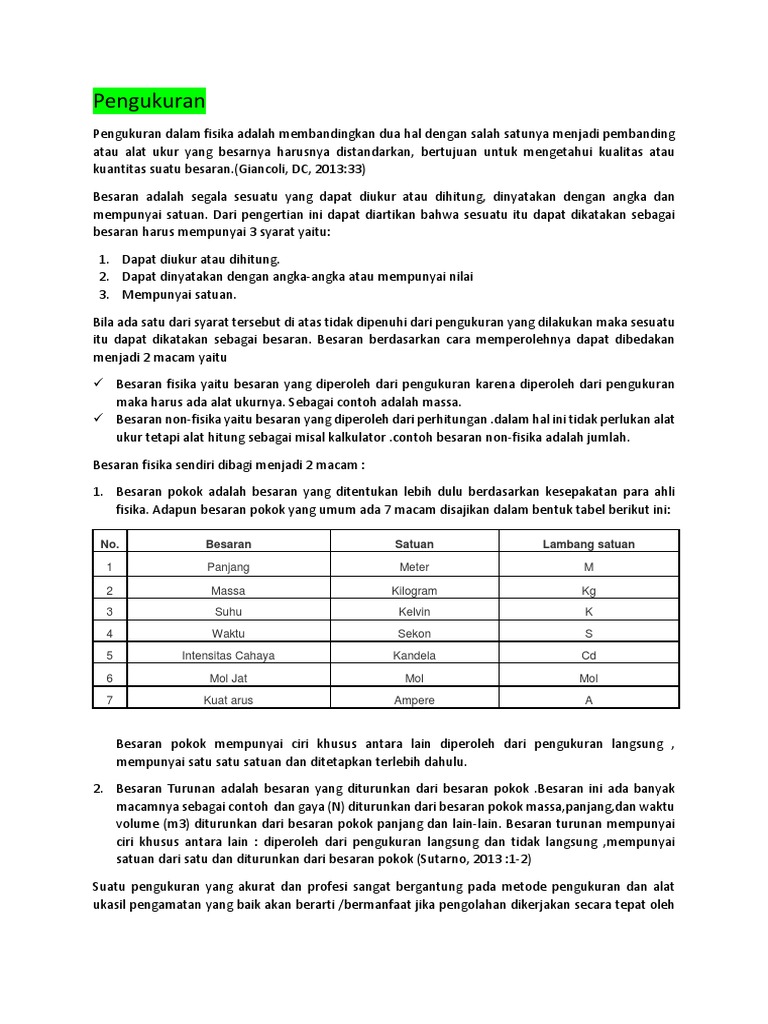 Pengukuran

Pengukuran dalam fisika adalah membandingkan dua hal dengan salah satunya menjadi pembanding atau alat ukur yang besarnya harusnya distandarkan, bertujuan untuk mengetahui kualitas atau kuantitas suatu besaran.(Giancoli, DC, 2013:33)

Besaran adalah segala sesuatu yang dapat diukur atau dihitung, dinyatakan dengan angka dan mempunyai satuan. Dari pengertian ini dapat diartikan bahwa sesuatu itu dapat dikatakan sebagai besaran harus mempunyai 3 syarat yaitu:

1. Dapat diukur atau dihitung.
2. Dapat dinyatakan dengan angka-angka atau mempunyai nilai
3. Mempunyai satuan.

Bila ada satu dari syarat tersebut di atas tidak dipenuhi dari pengukuran yang dilakukan maka sesuatu itu dapat dikatakan sebagai besaran. Besaran berdasarkan cara memperolehnya dapat dibedakan menjadi 2 macam yaitu

✓ Besaran fisika yaitu besaran yang diperoleh dari pengukuran karena diperoleh dari pengukuran maka harus ada alat ukurnya. Sebagai contoh adalah massa.
✓ Besaran non-fisika yaitu besaran yang diperoleh dari perhitungan .dalam hal ini tidak perlukan alat ukur tetapi alat hitung sebagai misal kalkulator .contoh besaran non-fisika adalah jumlah.

Besaran fisika sendiri dibagi menjadi 2 macam :

1. Besaran pokok adalah besaran yang ditentukan lebih dulu berdasarkan kesepakatan para ahli fisika. Adapun besaran pokok yang umum ada 7 macam disajikan dalam bentuk tabel berikut ini:

| No. | Besaran | Satuan | Lambang satuan |
|---|---|---|---|
| 1 | Panjang | Meter | M |
| 2 | Massa | Kilogram | Kg |
| 3 | Suhu | Kelvin | K |
| 4 | Waktu | Sekon | S |
| 5 | Intensitas Cahaya | Kandela | Cd |
| 6 | Mol Jat | Mol | Mol |
| 7 | Kuat arus | Ampere | A |

Besaran pokok mempunyai ciri khusus antara lain diperoleh dari pengukuran langsung , mempunyai satu satu satuan dan ditetapkan terlebih dahulu.

2. Besaran Turunan adalah besaran yang diturunkan dari besaran pokok .Besaran ini ada banyak macamnya sebagai contoh dan gaya (N) diturunkan dari besaran pokok massa,panjang,dan waktu volume (m3) diturunkan dari besaran pokok panjang dan lain-lain. Besaran turunan mempunyai ciri khusus antara lain : diperoleh dari pengukuran langsung dan tidak langsung ,mempunyai satuan dari satu dan diturunkan dari besaran pokok (Sutarno, 2013 :1-2)

Suatu pengukuran yang akurat dan profesi sangat bergantung pada metode pengukuran dan alat ukasil pengamatan yang baik akan berarti /bermanfaat jika pengolahan dikerjakan secara tepat oleh